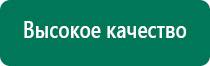 Высокое качество